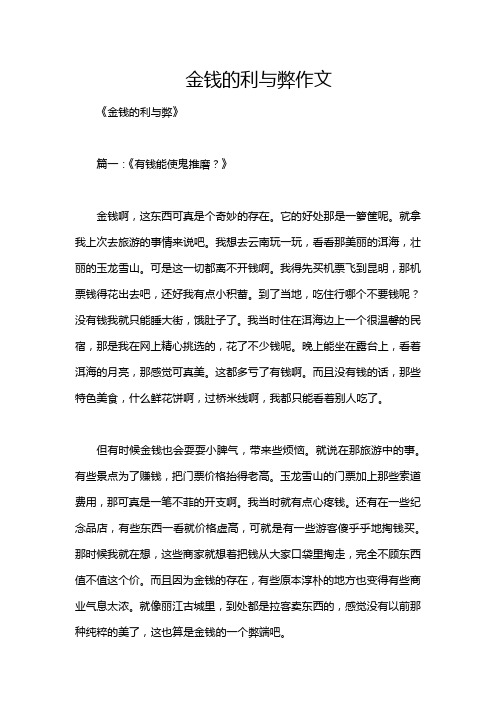 金钱的利与弊作文

《金钱的利与弊》

篇一：《有钱能使鬼推磨？》

金钱啊，这东西可真是个奇妙的存在。它的好处那是一箩筐呢。就拿我上次去旅游的事情来说吧。我想去云南玩一玩，看看那美丽的洱海，壮丽的玉龙雪山。可是这一切都离不开钱啊。我得先买机票飞到昆明，那机票钱得花出去吧，还好我有点小积蓄。到了当地，吃住行哪个不要钱呢？没有钱我就只能睡大街，饿肚子了。我当时住在洱海边上一个很温馨的民宿，那是我在网上精心挑选的，花了不少钱呢。晚上能坐在露台上，看着洱海的月亮，那感觉可真美。这都多亏了有钱啊。而且没有钱的话，那些特色美食，什么鲜花饼啊，过桥米线啊，我都只能看着别人吃了。

但有时候金钱也会耍耍小脾气，带来些烦恼。就说在那旅游中的事。有些景点为了赚钱，把门票价格抬得老高。玉龙雪山的门票加上那些索道费用，那可真是一笔不菲的开支啊。我当时就有点心疼钱。还有在一些纪念品店，有些东西一看就价格虚高，可就是有一些游客傻乎乎地掏钱买。那时候我就在想，这些商家就想着把钱从大家口袋里掏走，完全不顾东西值不值这个价。而且因为金钱的存在，有些原本淳朴的地方也变得有些商业气息太浓。就像丽江古城里，到处都是拉客卖东西的，感觉没有以前那种纯粹的美了，这也算是金钱的一个弊端吧。